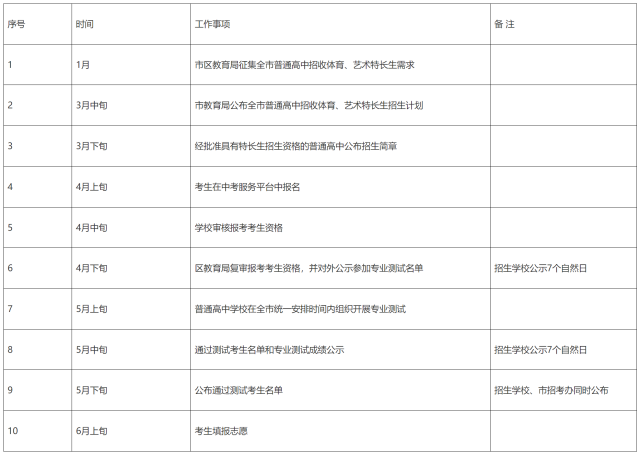 | 序号 | 时间 | 工作事项 | 备 注 |
|---|---|---|---|
| 1 | 1月 | 市区教育局征集全市普通高中招收体育、艺术特长生需求 | |
| 2 | 3月中旬 | 市教育局公布全市普通高中招收体育、艺术特长生招生计划 | |
| 3 | 3月下旬 | 经批准具有特长生招生资格的普通高中公布招生简章 | |
| 4 | 4月上旬 | 考生在中考服务平台中报名 | |
| 5 | 4月中旬 | 学校审核报考考生资格 | |
| 6 | 4月下旬 | 区教育局复审报考考生资格，并对外公示参加专业测试名单 | 招生学校公示7个自然日 |
| 7 | 5月上旬 | 普通高中学校在全市统一安排时间内组织开展专业测试 | |
| 8 | 5月中旬 | 通过测试考生名单和专业测试成绩公示 | 招生学校公示7个自然日 |
| 9 | 5月下旬 | 公布通过测试考生名单 | 招生学校、市招考办同时公布 |
| 10 | 6月上旬 | 考生填报志愿 | |